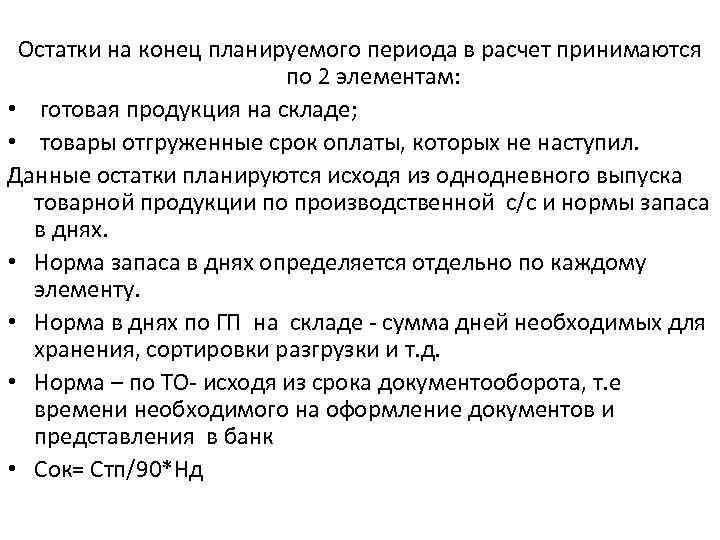 Остатки на конец планируемого периода в расчет принимаются по 2 элементам:

• готовая продукция на складе;

• товары отгруженные срок оплаты, которых не наступил.

Данные остатки планируются исходя из однодневного выпуска товарной продукции по производственной с/с и нормы запаса в днях.

• Норма запаса в днях определяется отдельно по каждому элементу.

• Норма в днях по ГП на складе - сумма дней необходимых для хранения, сортировки разгрузки и т.д.

• Норма – по ТО- исходя из срока документооборота, т.е времени необходимого на оформление документов и представления в банк

• Сок= Стп/90*Нд